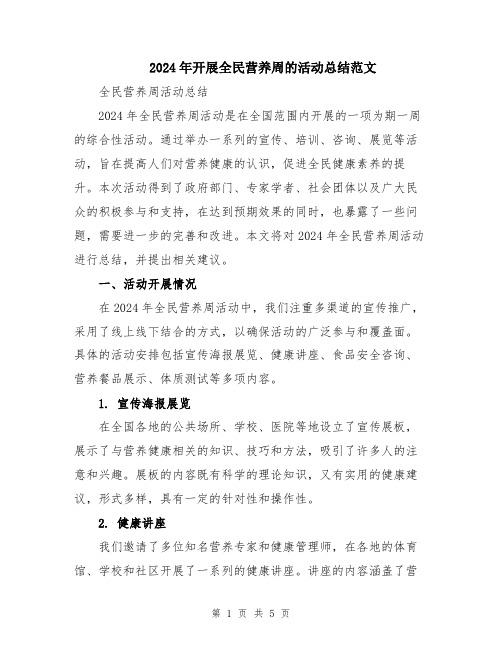 2024年开展全民营养周的活动总结范文

全民营养周活动总结

2024年全民营养周活动是在全国范围内开展的一项为期一周的综合性活动。通过举办一系列的宣传、培训、咨询、展览等活动，旨在提高人们对营养健康的认识，促进全民健康素养的提升。本次活动得到了政府部门、专家学者、社会团体以及广大民众的积极参与和支持，在达到预期效果的同时，也暴露了一些问题，需要进一步的完善和改进。本文将对2024年全民营养周活动进行总结，并提出相关建议。

一、活动开展情况

在2024年全民营养周活动中，我们注重多渠道的宣传推广，采用了线上线下结合的方式，以确保活动的广泛参与和覆盖面。具体的活动安排包括宣传海报展览、健康讲座、食品安全咨询、营养餐品展示、体质测试等多项内容。

1. 宣传海报展览

在全国各地的公共场所、学校、医院等地设立了宣传展板，展示了与营养健康相关的知识、技巧和方法，吸引了许多人的注意和兴趣。展板的内容既有科学的理论知识，又有实用的健康建议，形式多样，具有一定的针对性和操作性。

2. 健康讲座

我们邀请了多位知名营养专家和健康管理师，在各地的体育馆、学校和社区开展了一系列的健康讲座。讲座的内容涵盖了营

第 1 页 共 5 页